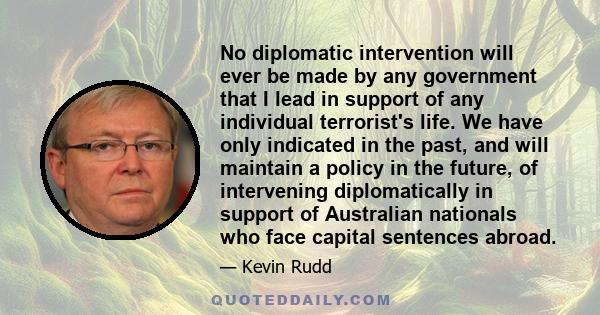 No diplomatic intervention will ever be made by any government that I lead in support of any individual terrorist's life. We have only indicated in the past, and will maintain a policy in the future, of intervening diplomatically in support of Australian nationals who face capital sentences abroad.

— Kevin Rudd

QUOTEDDAILY.COM